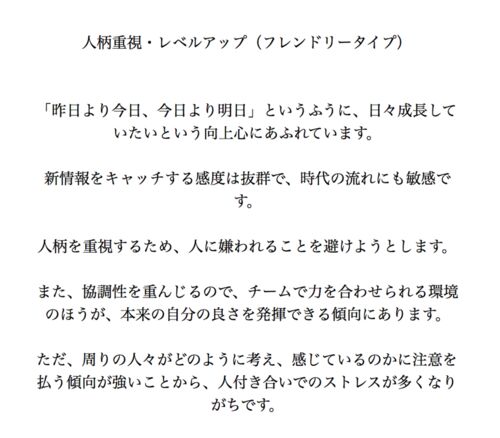 人柄重視・レベルアップ（フレンドリータイプ）

「昨日より今日、今日より明日」というふうに、日々成長していたいという向上心にあふれています。

新情報をキャッチする感度は抜群で、時代の流れにも敏感です。

人柄を重視するため、人に嫌われることを避けようとします。

また、協調性を重んじるので、チームで力を合わせられる環境のほうが、本来の自分の良さを発揮できる傾向にあります。

ただ、周りの人々がどのように考え、感じているのかに注意を払う傾向が強いことから、人付き合いでのストレスが多くなりがちです。